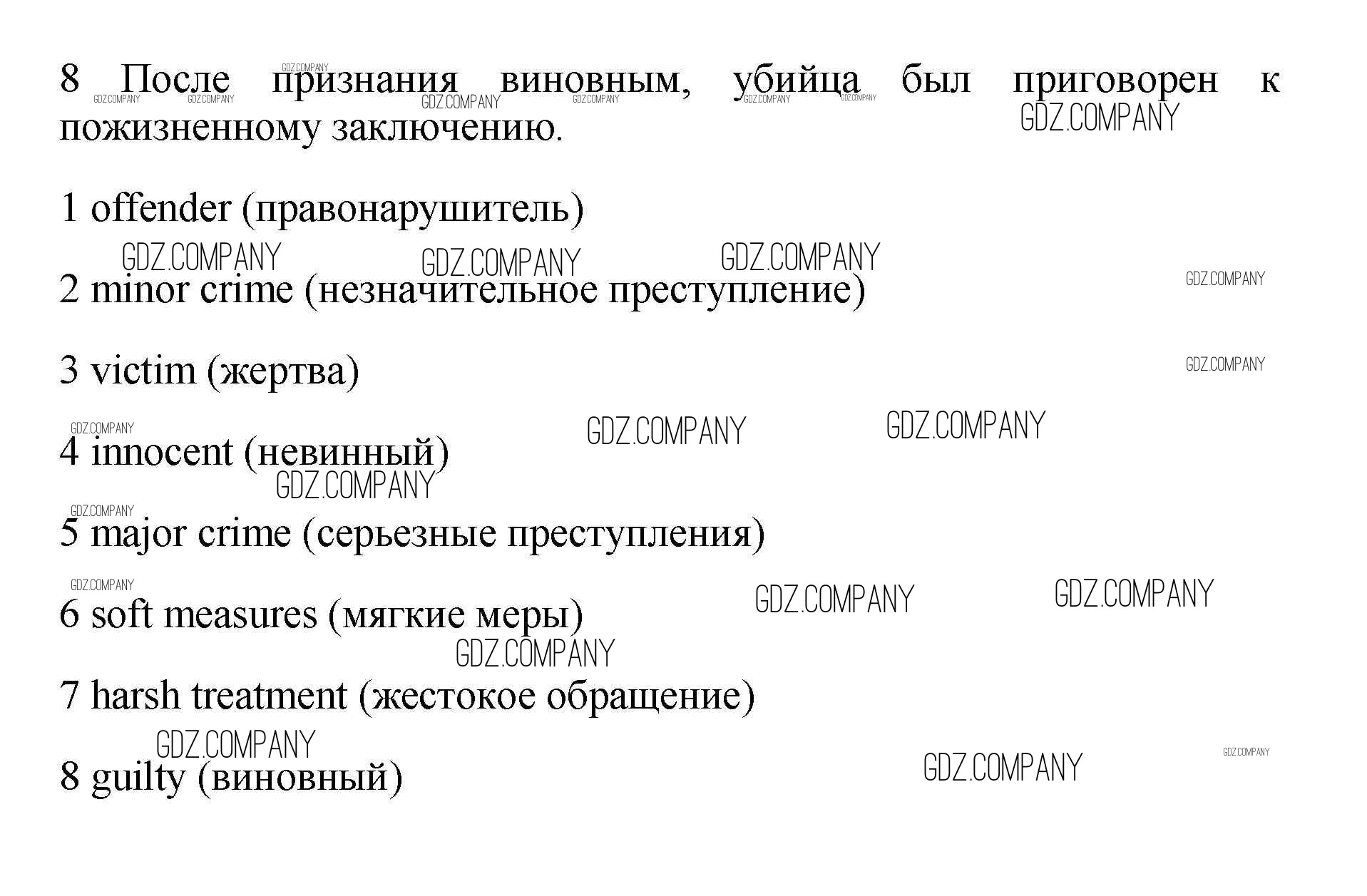 8 После признания виновным, убийца был приговорен к пожизненному заключению.

1 offender (правонарушитель)

2 minor crime (незначительное преступление)

3 victim (жертва)

4 innocent (невинный)

5 major crime (серьезные преступления)

6 soft measures (мягкие меры)

7 harsh treatment (жестокое обращение)

8 guilty (виновный)

GDZ.COMPANY